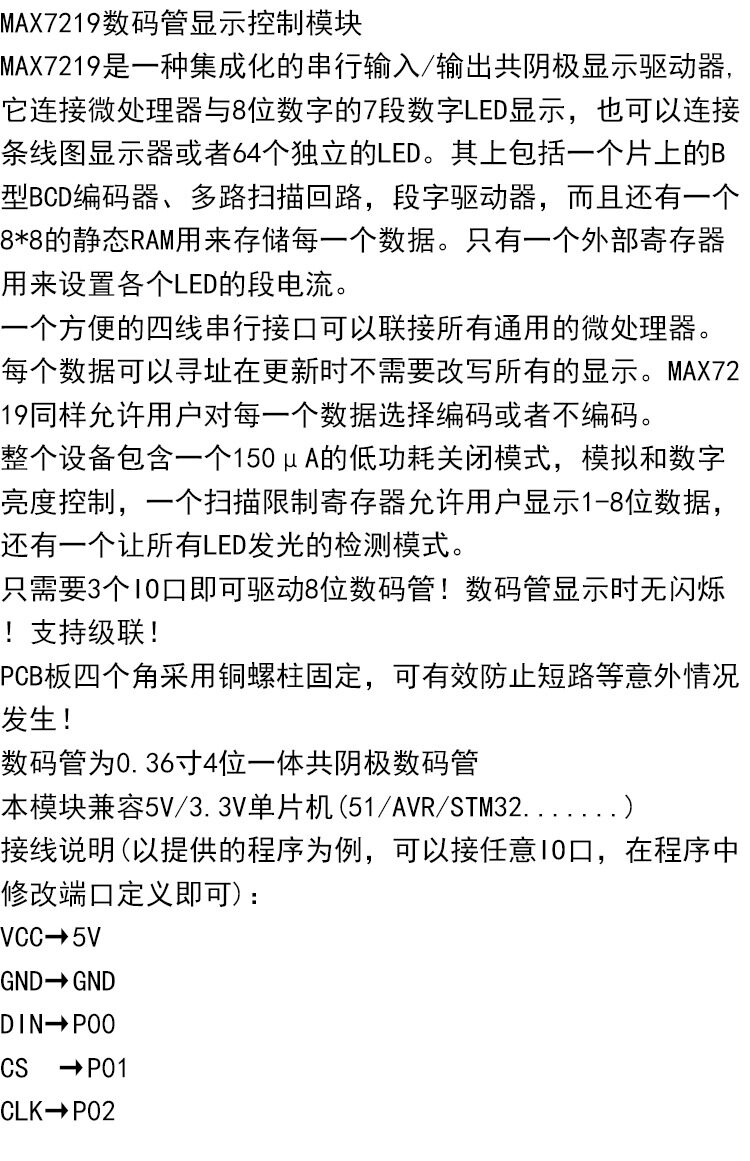 MAX7219数码管显示控制模块
MAX7219是一种集成化的串行输入/输出共阴极显示驱动器，它连接微处理器与8位数字的7段数字LED显示，也可以连接条线图显示器或者64个独立的LED。其上包括一个片上的B型BCD编码器、多路扫描回路，段字驱动器，而且还有一个8*8的静态RAM用来存储每一个数据。只有一个外部寄存器用来设置各个LED的段电流。
一个方便的四线串行接口可以联接所有通用的微处理器。每个数据可以寻址在更新时不需要改写所有的显示。MAX7219同样允许用户对每一个数据选择编码或者不编码。
整个设备包含一个150μA的低功耗关闭模式，模拟和数字亮度控制，一个扫描限制寄存器允许用户显示1-8位数据，还有一个让所有LED发光的检测模式。
只需要3个IO口即可驱动8位数码管！数码管显示时无闪烁！支持级联！
PCB板四个角采用铜螺柱固定，可有效防止短路等意外情况发生！
数码管为0.36寸4位一体共阴极数码管
本模块兼容5V/3.3V单片机(51/AVR/STM32.......)
接线说明(以提供的程序为例，可以接任意IO口，在程序中修改端口定义即可)：
VCC→5V
GND→GND
DIN→P00
CS →P01
CLK→P02